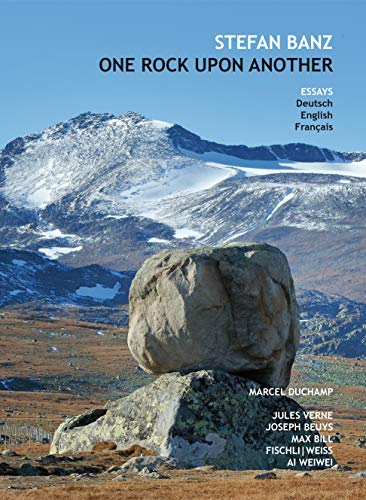 STEFAN BANZ
ONE ROCK UPON ANOTHER

ESSAYS
Deutsch
English
Français

MARCEL DUCHAMP

JULES VERNE
JOSEPH BEUYS
MAX BILL
FISCHLI | WEISS
AI WEIWEI